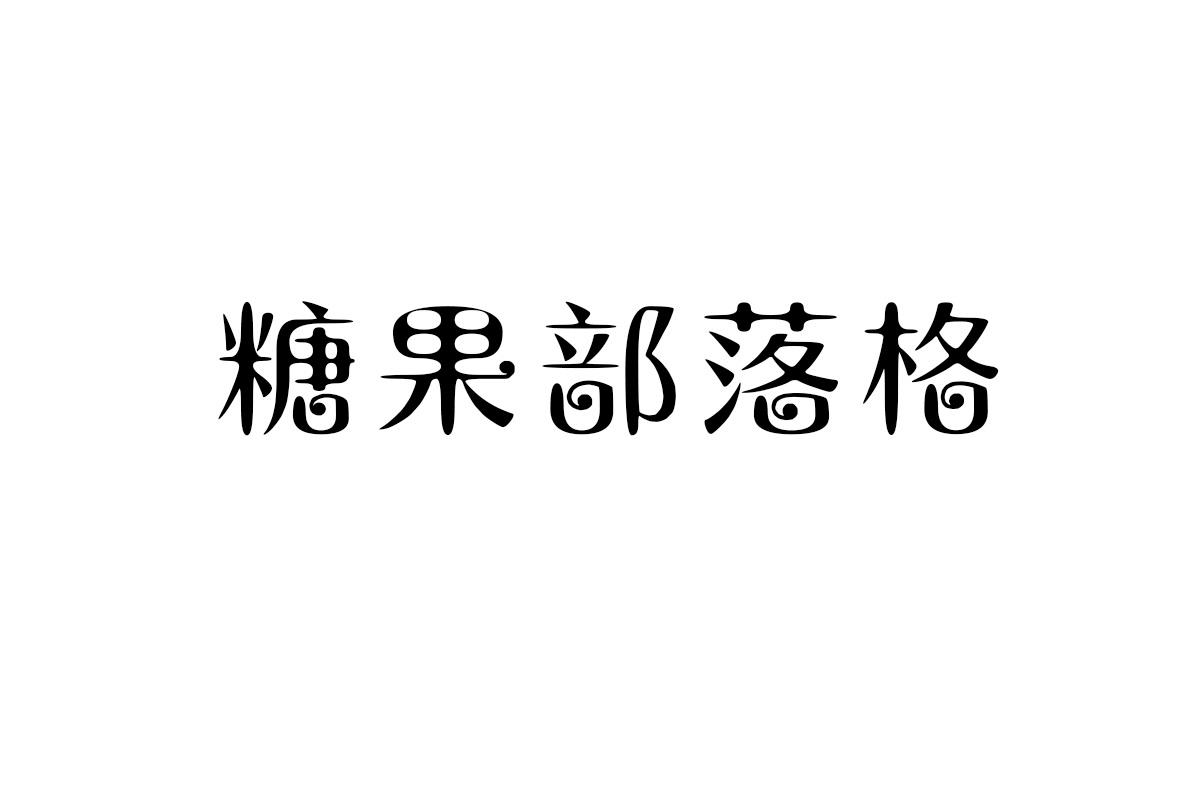 糖果部落格